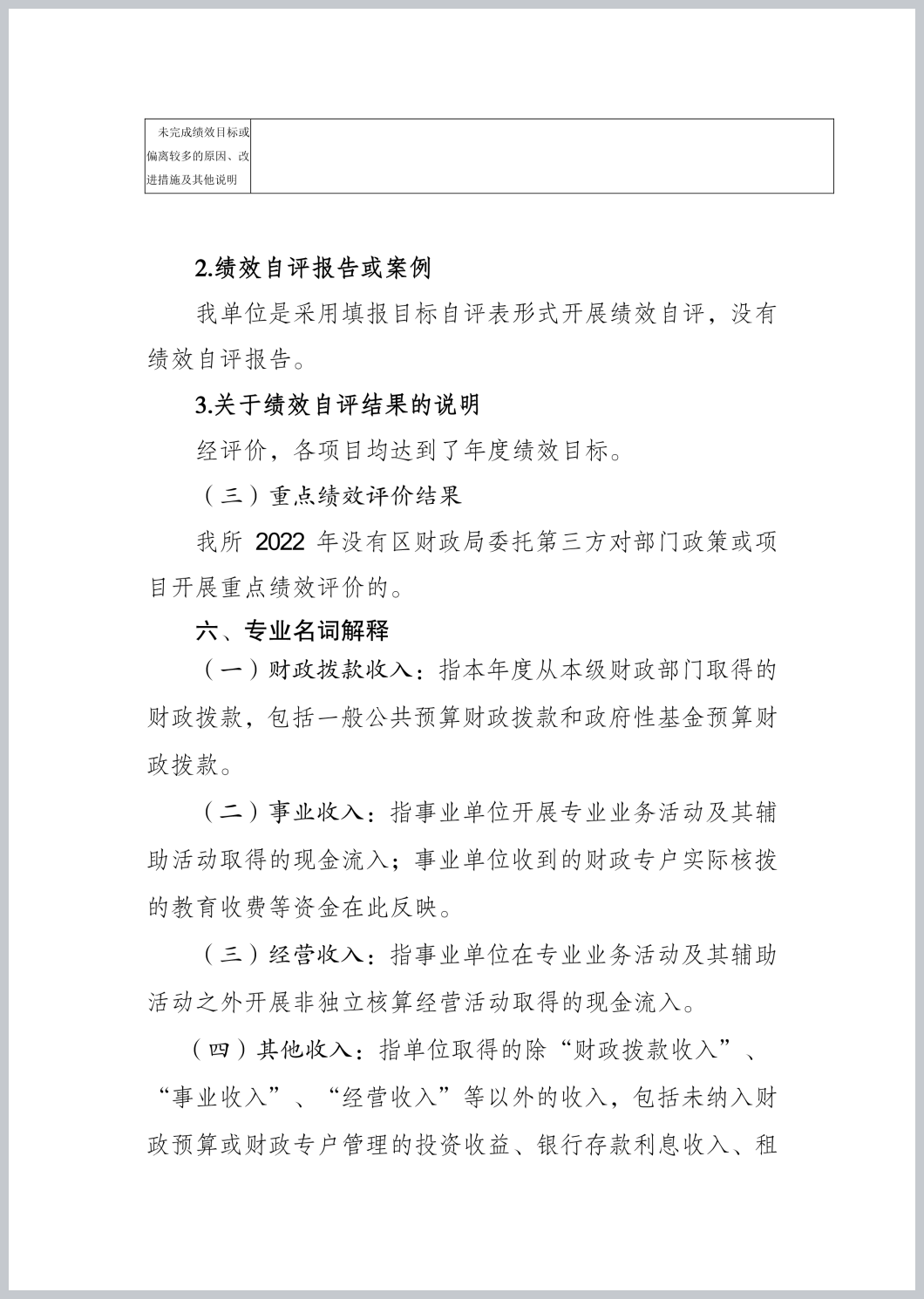 | 未完成绩效目标或偏离较多的原因、改进措施及其他说明 | |
|---|---|

2.绩效自评报告或案例

我单位是采用填报目标自评表形式开展绩效自评，没有绩效自评报告。

3.关于绩效自评结果的说明

经评价，各项目均达到了年度绩效目标。

（三）重点绩效评价结果

我所 2022 年没有区财政局委托第三方对部门政策或项目开展重点绩效评价的。

六、专业名词解释

（一）财政拨款收入：指本年度从本级财政部门取得的财政拨款，包括一般公共预算财政拨款和政府性基金预算财政拨款。

（二）事业收入：指事业单位开展专业业务活动及其辅助活动取得的现金流入；事业单位收到的财政专户实际核拨的教育收费等资金在此反映。

（三）经营收入：指事业单位在专业业务活动及其辅助活动之外开展非独立核算经营活动取得的现金流入。

（四）其他收入：指单位取得的除“财政拨款收入”、“事业收入”、“经营收入”等以外的收入，包括未纳入财政预算或财政专户管理的投资收益、银行存款利息收入、租